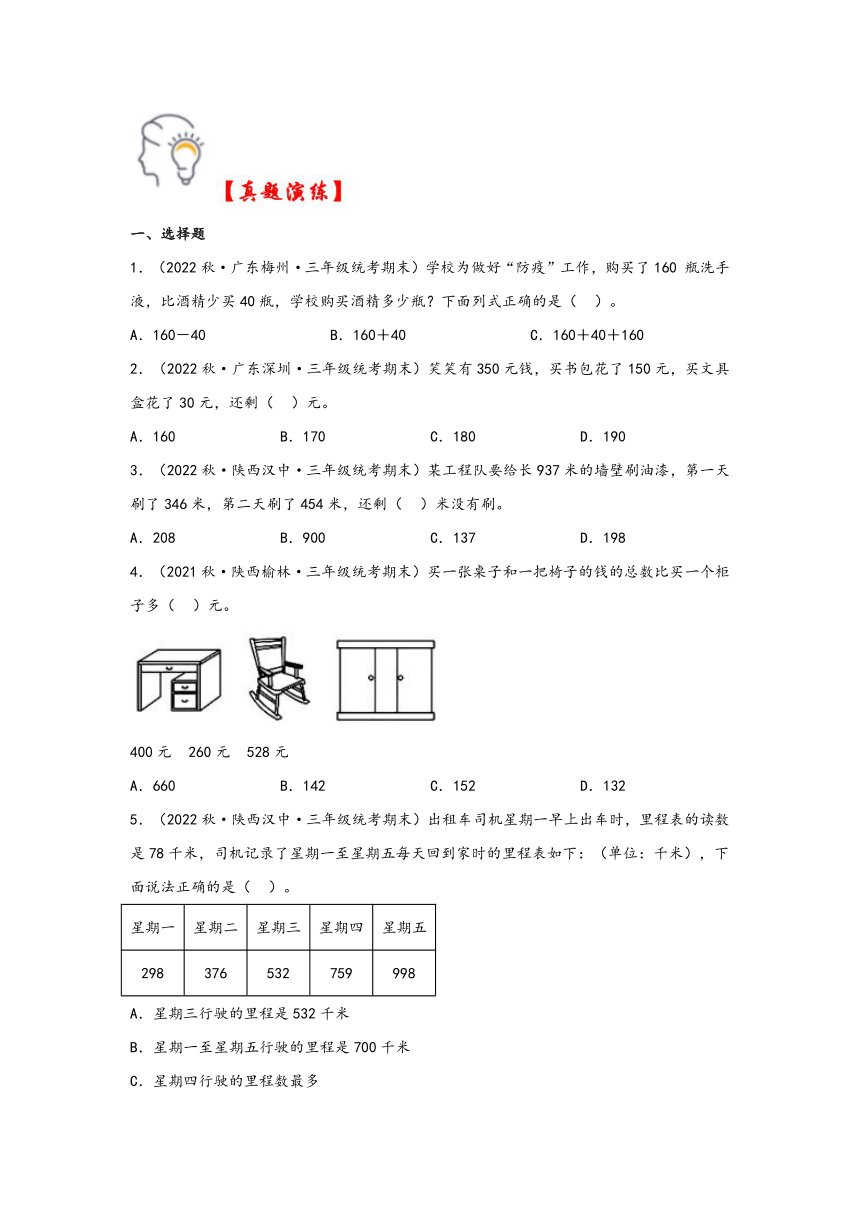 【真题演练】

一、选择题

1．（2022秋·广东梅州·三年级统考期末）学校为做好“防疫”工作，购买了160瓶洗手液，比酒精少买40瓶，学校购买酒精多少瓶？下面列式正确的是（　）。

A．160－40　　B．160＋40　　C．160＋40＋160

2．（2022秋·广东深圳·三年级统考期末）笑笑有350元钱，买书包花了150元，买文具盒花了30元，还剩（　）元。

A．160　　B．170　　C．180　　D．190

3．（2022秋·陕西汉中·三年级统考期末）某工程队要给长937米的墙壁刷油漆，第一天刷了346米，第二天刷了454米，还剩（　）米没有刷。

A．208　　B．900　　C．137　　D．198

4．（2021秋·陕西榆林·三年级统考期末）买一张桌子和一把椅子的钱的总数比买一个柜子多（　）元。

400元　260元　528元

A．660　　B．142　　C．152　　D．132

5．（2022秋·陕西汉中·三年级统考期末）出租车司机星期一早上出车时，里程表的读数是78千米，司机记录了星期一至星期五每天回到家时的里程表如下：（单位：千米），下面说法正确的是（　）。

| 星期一 | 星期二 | 星期三 | 星期四 | 星期五 |
|---|---|---|---|---|
| 298 | 376 | 532 | 759 | 998 |

A．星期三行驶的里程是532千米

B．星期一至星期五行驶的里程是700千米

C．星期四行驶的里程数最多